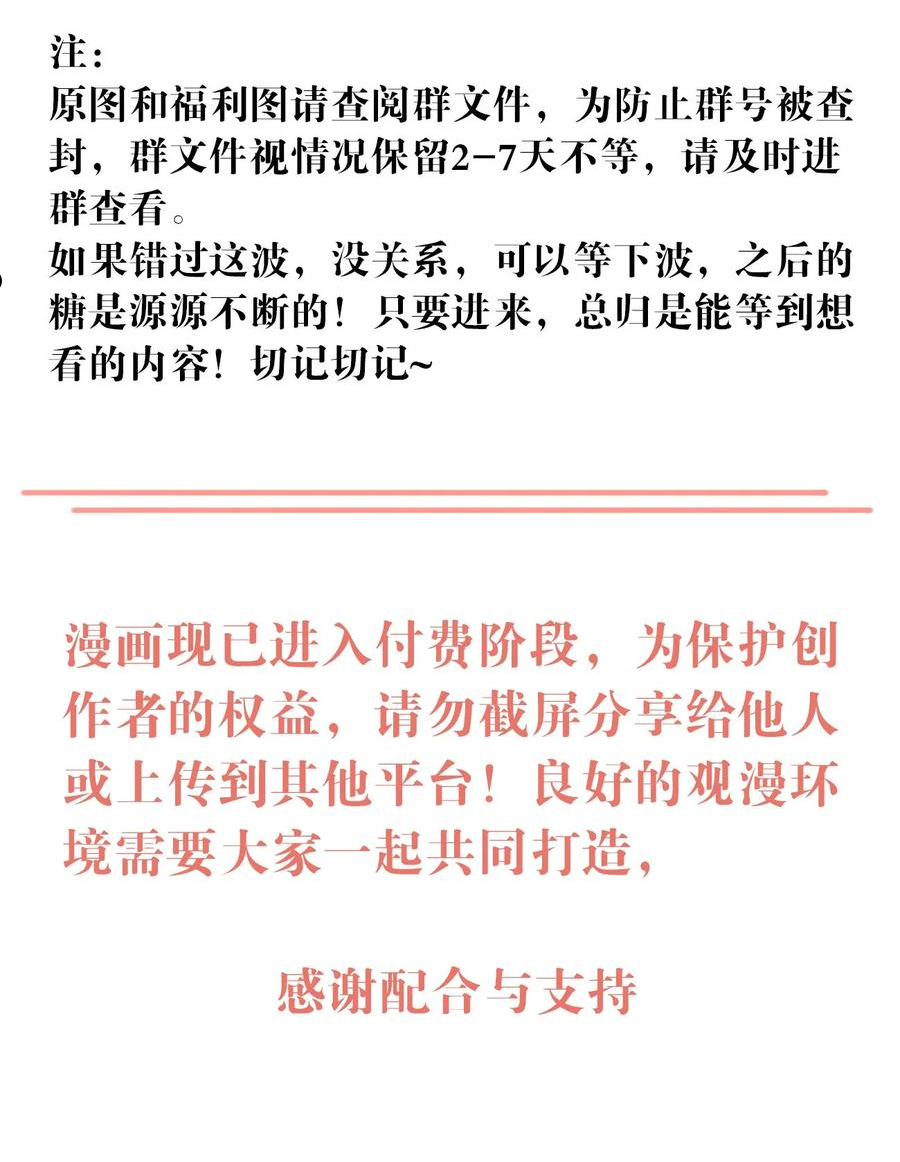 注：
原图和福利图请查阅群文件，为防止群号被查封，群文件视情况保留2-7天不等，请及时进群查看。
如果错过这波，没关系，可以等下波，之后的糖是源源不断的！只要进来，总归是能等到想看的内容！切记切记~

漫画现已进入付费阶段，为保护创作者的权益，请勿截屏分享给他人或上传到其他平台！良好的观漫环境需要大家一起共同打造，

感谢配合与支持